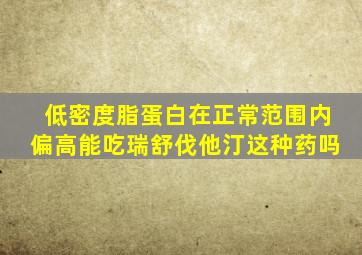 低密度脂蛋白在正常范围内偏高能吃瑞舒伐他汀这种药吗